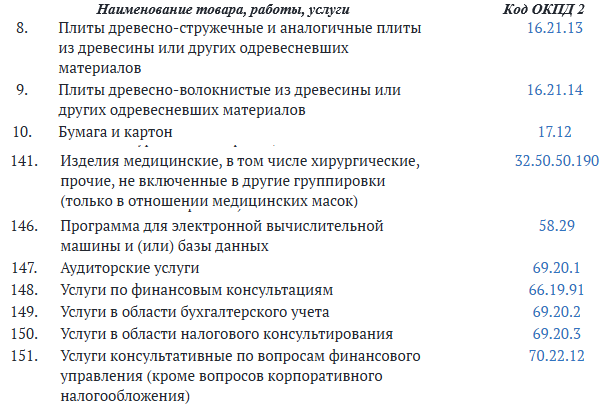 | | Наименование товара, работы, услуги | Код ОКПД 2 |
|---|---|---|
| 8. | Плиты древесно-стружечные и аналогичные плиты из древесины или других одревесневших материалов | 16.21.13 |
| 9. | Плиты древесно-волокнистые из древесины или других одревесневших материалов | 16.21.14 |
| 10. | Бумага и картон | 17.12 |
| 141. | Изделия медицинские, в том числе хирургические, прочие, не включенные в другие группировки (только в отношении медицинских масок) | 32.50.50.190 |
| 146. | Программа для электронной вычислительной машины и (или) базы данных | 58.29 |
| 147. | Аудиторские услуги | 69.20.1 |
| 148. | Услуги по финансовым консультациям | 66.19.91 |
| 149. | Услуги в области бухгалтерского учета | 69.20.2 |
| 150. | Услуги в области налогового консультирования | 69.20.3 |
| 151. | Услуги консультативные по вопросам финансового управления (кроме вопросов корпоративного налогообложения) | 70.22.12 |